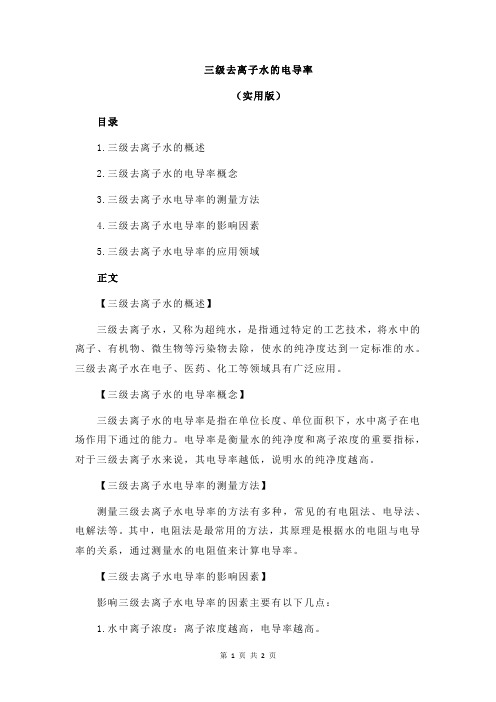 三级去离子水的电导率

（实用版）

目录

1.三级去离子水的概述

2.三级去离子水的电导率概念

3.三级去离子水电导率的测量方法

4.三级去离子水电导率的影响因素

5.三级去离子水电导率的应用领域

正文

【三级去离子水的概述】

三级去离子水，又称为超纯水，是指通过特定的工艺技术，将水中的离子、有机物、微生物等污染物去除，使水的纯净度达到一定标准的水。三级去离子水在电子、医药、化工等领域具有广泛应用。

【三级去离子水的电导率概念】

三级去离子水的电导率是指在单位长度、单位面积下，水中离子在电场作用下通过的能力。电导率是衡量水的纯净度和离子浓度的重要指标，对于三级去离子水来说，其电导率越低，说明水的纯净度越高。

【三级去离子水电导率的测量方法】

测量三级去离子水电导率的方法有多种，常见的有电阻法、电导法、电解法等。其中，电阻法是最常用的方法，其原理是根据水的电阻与电导率的关系，通过测量水的电阻值来计算电导率。

【三级去离子水电导率的影响因素】

影响三级去离子水电导率的因素主要有以下几点：

1.水中离子浓度：离子浓度越高，电导率越高。

第 1 页 共 2 页